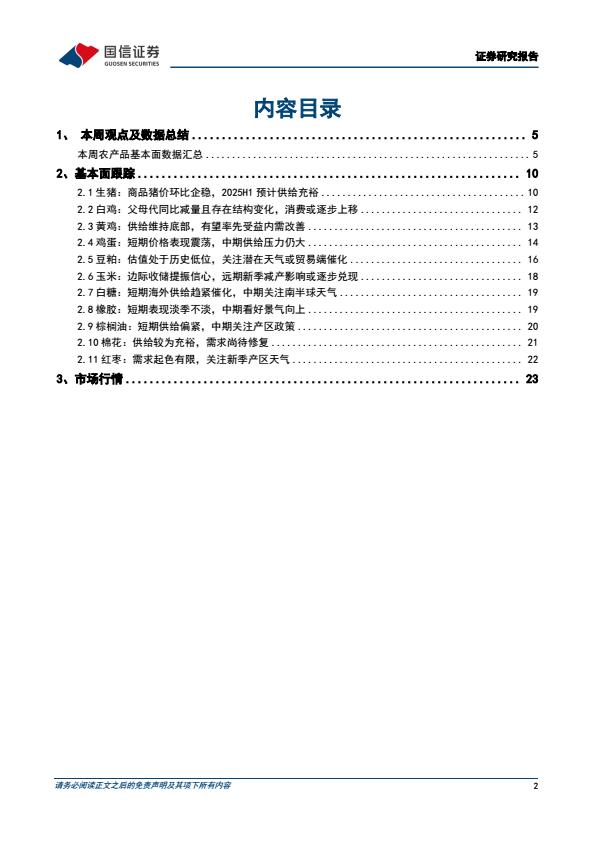 国信证券
GUOSEN SECURITIES

证券研究报告

内容目录

1、 本周观点及数据总结 ........ 5
本周农产品基本面数据汇总 ........ 5
2、基本面跟踪 ........ 10
2.1 生猪：商品猪价环比企稳，2025H1 预计供给充裕 ........ 10
2.2 白鸡：父母代同比减量且存在结构变化，消费或逐步上移 ........ 12
2.3 黄鸡：供给维持底部，有望率先受益内需改善 ........ 13
2.4 鸡蛋：短期价格表现震荡，中期供给压力仍大 ........ 14
2.5 豆粕：估值处于历史低位，关注潜在天气或贸易端催化 ........ 16
2.6 玉米：边际收储提振信心，远期新季减产影响或逐步兑现 ........ 18
2.7 白糖：短期海外供给趋紧催化，中期关注南半球天气 ........ 19
2.8 橡胶：短期表现淡季不淡，中期看好景气向上 ........ 19
2.9 棕榈油：短期供给偏紧，中期关注产区政策 ........ 20
2.10 棉花：供给较为充裕，需求尚待修复 ........ 21
2.11 红枣：需求起色有限，关注新季产区天气 ........ 22
3、市场行情 ........ 23

请务必阅读正文之后的免责声明及其项下所有内容

2